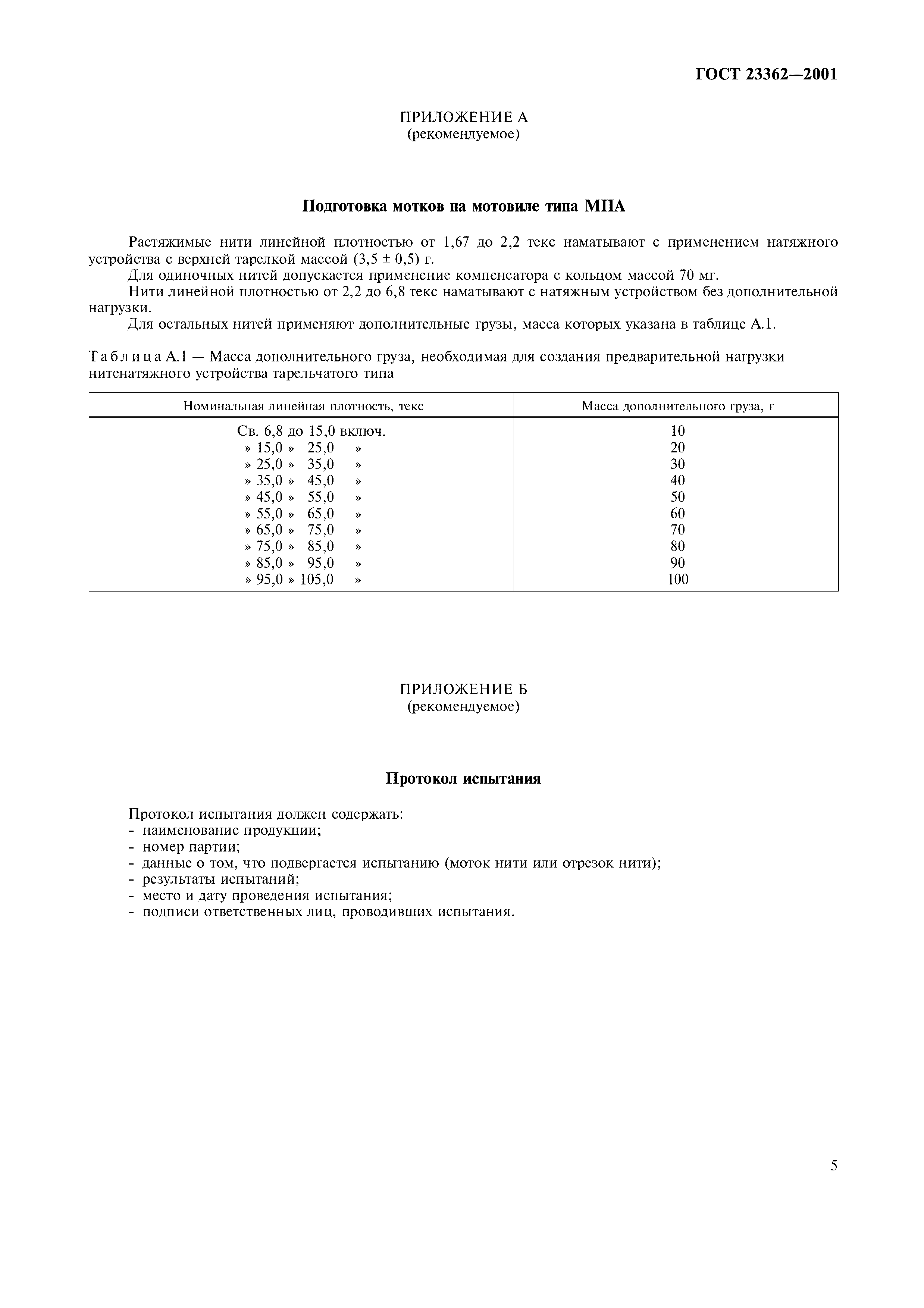 ГОСТ 23362—2001

ПРИЛОЖЕНИЕ А
(рекомендуемое)

Подготовка мотков на мотовиле типа МПА

Растяжимые нити линейной плотностью от 1,67 до 2,2 текс наматывают с применением натяжного устройства с верхней тарелкой массой (3,5 ± 0,5) г.

Для одиночных нитей допускается применение компенсатора с кольцом массой 70 мг.

Нити линейной плотностью от 2,2 до 6,8 текс наматывают с натяжным устройством без дополнительной нагрузки.

Для остальных нитей применяют дополнительные грузы, масса которых указана в таблице А.1.

Таблица А.1 — Масса дополнительного груза, необходимая для создания предварительной нагрузки нитенатяжного устройства тарельчатого типа

| Номинальная линейная плотность, текс | Масса дополнительного груза, г |
|---|---|
| Св. 6,8 до 15,0 включ. | 10 |
| » 15,0 » 25,0 » | 20 |
| » 25,0 » 35,0 » | 30 |
| » 35,0 » 45,0 » | 40 |
| » 45,0 » 55,0 » | 50 |
| » 55,0 » 65,0 » | 60 |
| » 65,0 » 75,0 » | 70 |
| » 75,0 » 85,0 » | 80 |
| » 85,0 » 95,0 » | 90 |
| » 95,0 » 105,0 » | 100 |

ПРИЛОЖЕНИЕ Б
(рекомендуемое)

Протокол испытания

Протокол испытания должен содержать:
- наименование продукции;
- номер партии;
- данные о том, что подвергается испытанию (моток нити или отрезок нити);
- результаты испытаний;
- место и дату проведения испытания;
- подписи ответственных лиц, проводивших испытания.

5